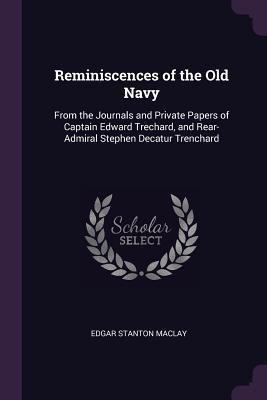 Reminiscences of the Old Navy

From the Journals and Private Papers of Captain Edward Trechard, and Rear-Admiral Stephen Decatur Trenchard

Scholar
SELECT

EDGAR STANTON MACLAY